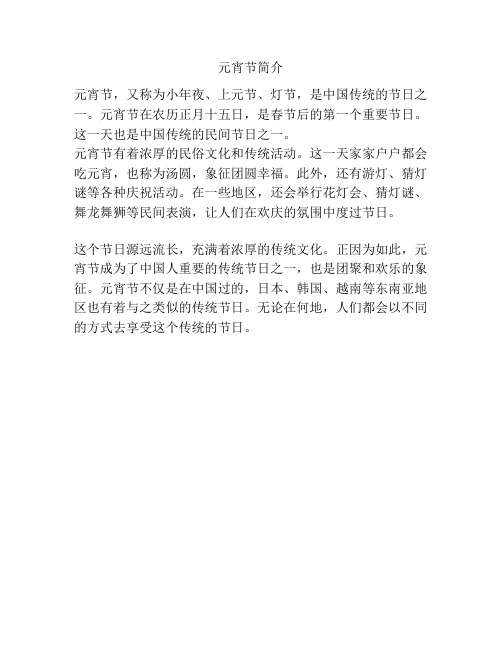 元宵节简介

元宵节，又称为小年夜、上元节、灯节，是中国传统的节日之一。元宵节在农历正月十五日，是春节后的第一个重要节日。这一天也是中国传统的民间节日之一。
元宵节有着浓厚的民俗文化和传统活动。这一天家家户户都会吃元宵，也称为汤圆，象征团圆幸福。此外，还有游灯、猜灯谜等各种庆祝活动。在一些地区，还会举行花灯会、猜灯谜、舞龙舞狮等民间表演，让人们在欢庆的氛围中度过节日。

这个节日源远流长，充满着浓厚的传统文化。正因为如此，元宵节成为了中国人重要的传统节日之一，也是团聚和欢乐的象征。元宵节不仅是在中国过的，日本、韩国、越南等东南亚地区也有着与之类似的传统节日。无论在何地，人们都会以不同的方式去享受这个传统的节日。